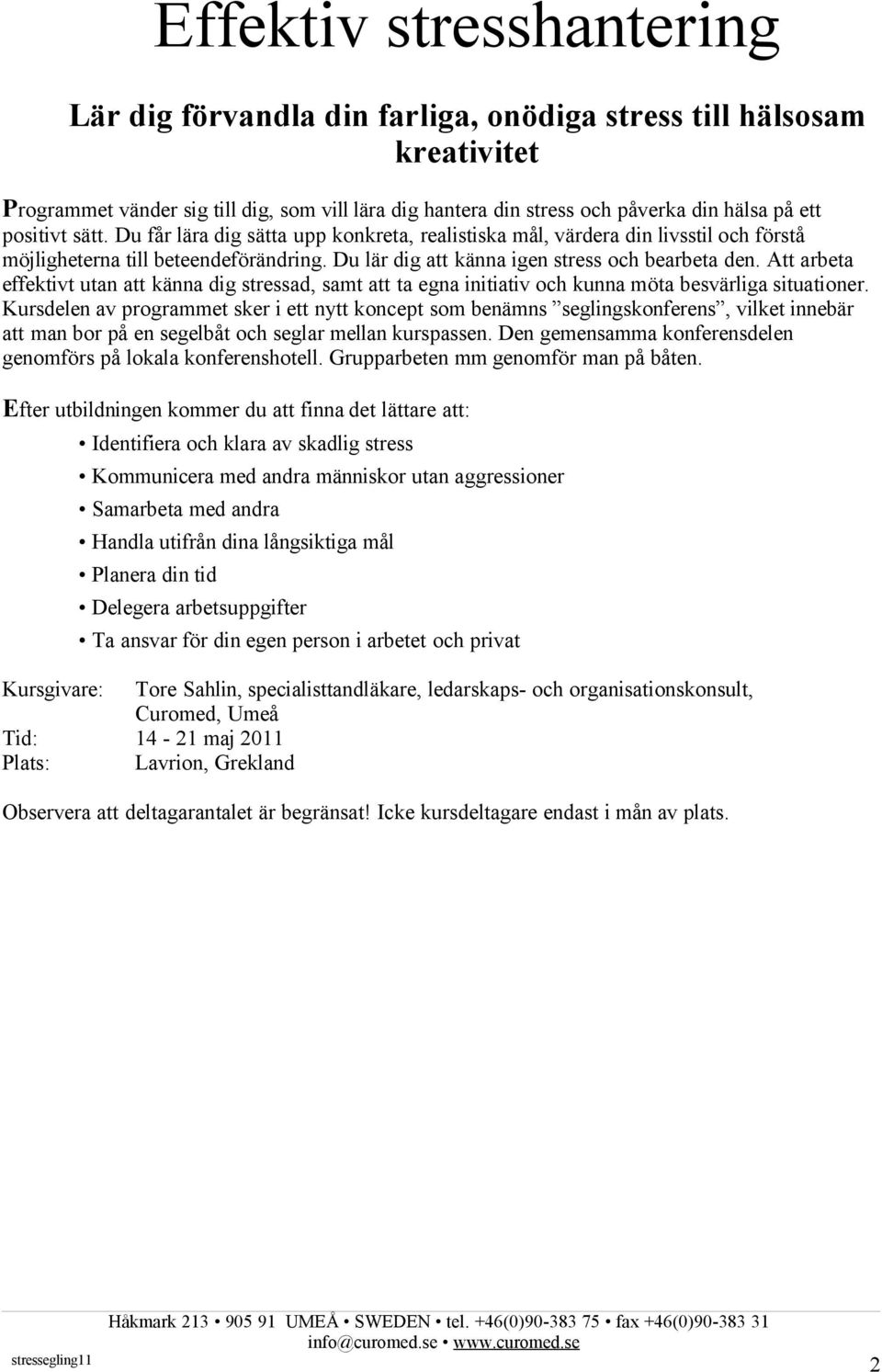 Effektiv stresshantering

Lär dig förvandla din farliga, onödiga stress till hälsosam kreativitet

Programmet vänder sig till dig, som vill lära dig hantera din stress och påverka din hälsa på ett positivt sätt. Du får lära dig sätta upp konkreta, realistiska mål, värdera din livsstil och förstå möjligheterna till beteendeförändring. Du lär dig att känna igen stress och bearbeta den. Att arbeta effektivt utan att känna dig stressad, samt att ta egna initiativ och kunna möta besvärliga situationer. Kursdelen av programmet sker i ett nytt koncept som benämns ”seglingskonferens”, vilket innebär att man bor på en segelbåt och seglar mellan kurspassen. Den gemensamma konferensdelen genomförs på lokala konferenshotell. Grupparbeten mm genomför man på båten.

Efter utbildningen kommer du att finna det lättare att:

• Identifiera och klara av skadlig stress
• Kommunicera med andra människor utan aggressioner
• Samarbeta med andra
• Handla utifrån dina långsiktiga mål
• Planera din tid
• Delegera arbetsuppgifter
• Ta ansvar för din egen person i arbetet och privat

Kursgivare: Tore Sahlin, specialisttandläkare, ledarskaps- och organisationskonsult, Curomed, Umeå
Tid: 14 - 21 maj 2011
Plats: Lavrion, Grekland

Observera att deltagarantalet är begränsat! Icke kursdeltagare endast i mån av plats.

Håkmark 213 • 905 91 UMEÅ • SWEDEN • tel. +46(0)90-383 75 • fax +46(0)90-383 31
info@curomed.se • www.curomed.se

stressegling11

2